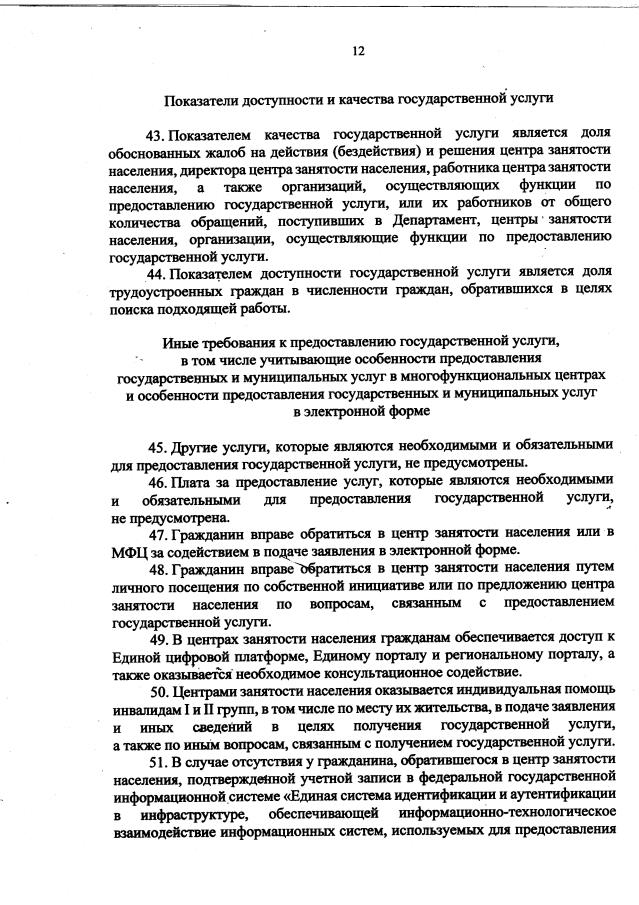 12

Показатели доступности и качества государственной услуги

43. Показателем качества государственной услуги является доля обоснованных жалоб на действия (бездействия) и решения центра занятости населения, директора центра занятости населения, работника центра занятости населения, а также организаций, осуществляющих функции по предоставлению государственной услуги, или их работников от общего количества обращений, поступивших в Департамент, центры занятости населения, организации, осуществляющие функции по предоставлению государственной услуги.

44. Показателем доступности государственной услуги является доля трудоустроенных граждан в численности граждан, обратившихся в целях поиска подходящей работы.

Иные требования к предоставлению государственной услуги, в том числе учитывающие особенности предоставления государственных и муниципальных услуг в многофункциональных центрах и особенности предоставления государственных и муниципальных услуг в электронной форме

45. Другие услуги, которые являются необходимыми и обязательными для предоставления государственной услуги, не предусмотрены.

46. Плата за предоставление услуг, которые являются необходимыми и обязательными для предоставления государственной услуги, не предусмотрена.

47. Гражданин вправе обратиться в центр занятости населения или в МФЦ за содействием в подаче заявления в электронной форме.

48. Гражданин вправе обратиться в центр занятости населения путем личного посещения по собственной инициативе или по предложению центра занятости населения по вопросам, связанным с предоставлением государственной услуги.

49. В центрах занятости населения гражданам обеспечивается доступ к Единой цифровой платформе, Единому порталу и региональному порталу, а также оказывается необходимое консультационное содействие.

50. Центрами занятости населения оказывается индивидуальная помощь инвалидам I и II групп, в том числе по месту их жительства, в подаче заявления и иных сведений в целях получения государственной услуги, а также по иным вопросам, связанным с получением государственной услуги.

51. В случае отсутствия у гражданина, обратившегося в центр занятости населения, подтвержденной учетной записи в федеральной государственной информационной системе «Единая система идентификации и аутентификации в инфраструктуре, обеспечивающей информационно-технологическое взаимодействие информационных систем, используемых для предоставления